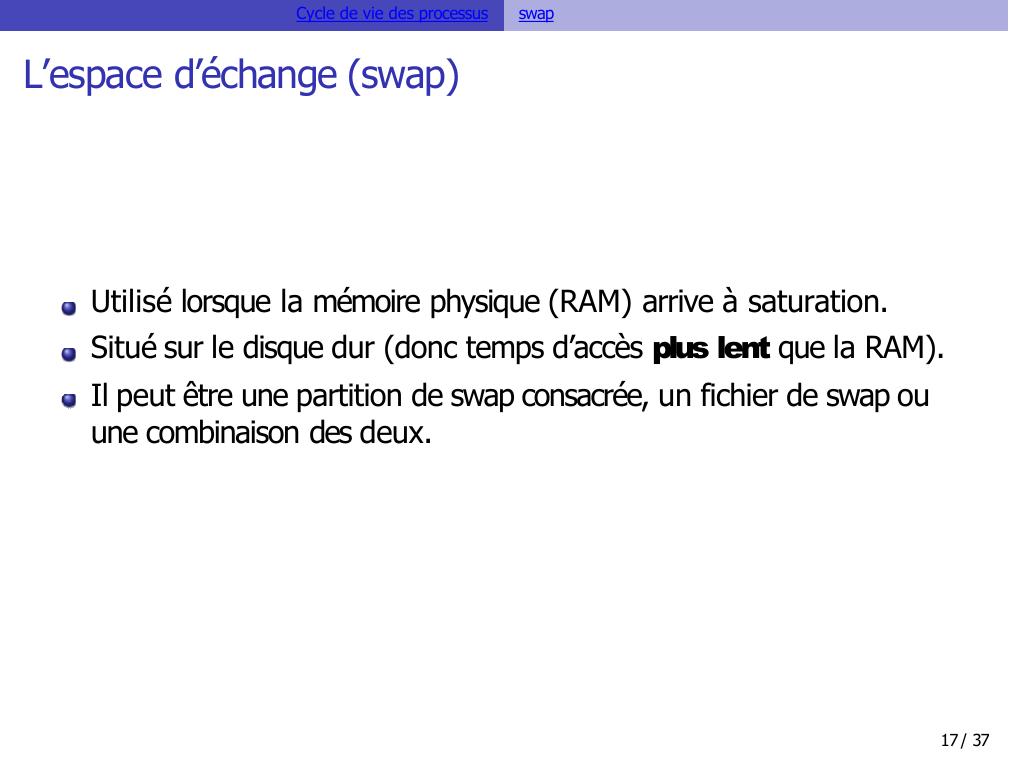 Cycle de vie des processus swap

L'espace d'échange (swap)

• Utilisé lorsque la mémoire physique (RAM) arrive à saturation.
• Situé sur le disque dur (donc temps d'accès plus lent que la RAM).
• Il peut être une partition de swap consacrée, un fichier de swap ou une combinaison des deux.

17 / 37